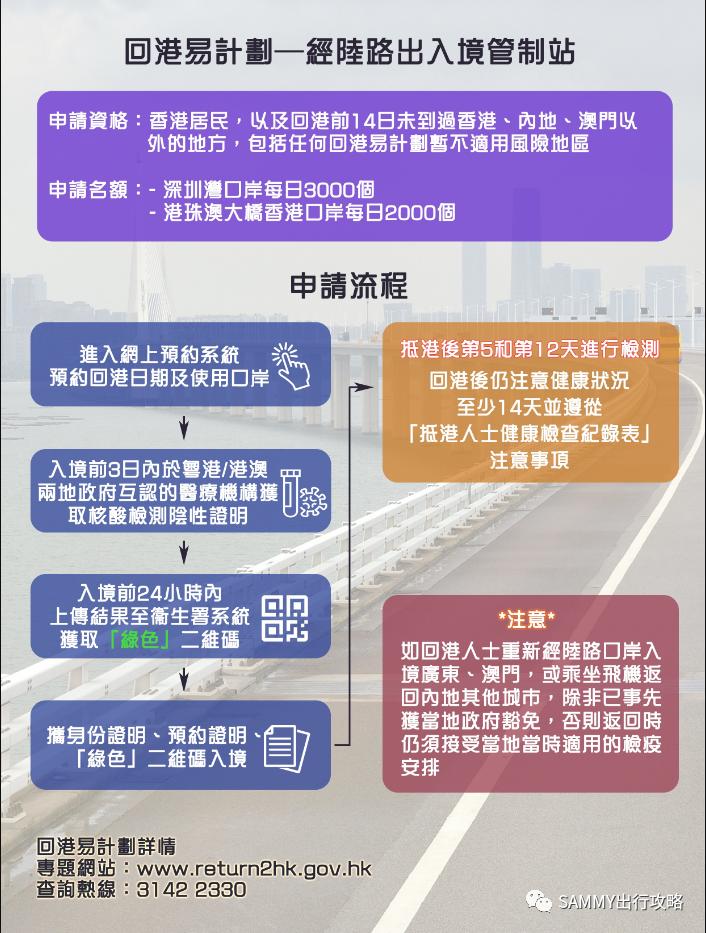 回港易計劃—經陸路出入境管制站

申請資格：香港居民，以及回港前14日未到過香港、內地、澳門以外的地方，包括任何回港易計劃暫不適用風險地區

申請名額：- 深圳灣口岸每日3000個
- 港珠澳大橋香港口岸每日2000個

申請流程

進入網上預約系統
預約回港日期及使用口岸

入境前3日內於粵港/港澳兩地政府互認的醫療機構獲取核酸檢測陰性證明

入境前24小時內
上傳結果至衞生署系統
獲取「綠色」二維碼

攜身份證明、預約證明、「綠色」二維碼入境

抵港後第5和第12天進行檢測
回港後仍注意健康狀況
至少14天並遵從
「抵港人士健康檢查紀錄表」
注意事項

*注意*
如回港人士重新經陸路口岸入境廣東、澳門，或乘坐飛機返回內地其他城市，除非已事先獲當地政府豁免，否則返回時仍須接受當地當時適用的檢疫安排

回港易計劃詳情
專題網站：www.return2hk.gov.hk
查詢熱線：3142 2330

SAMMY出行攻略